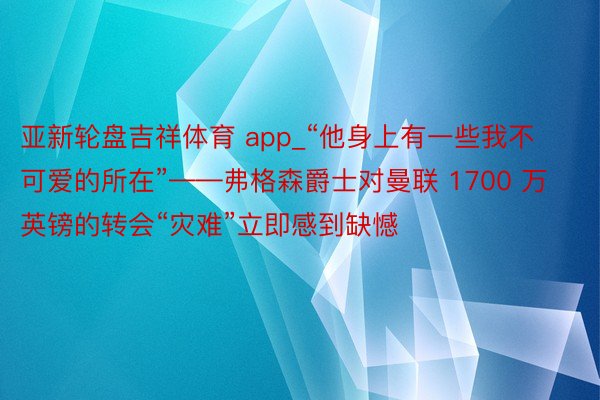 亚新轮盘吉祥体育 app_“他身上有一些我不可爱的所在”——弗格森爵士对曼联 1700 万英镑的转会“灾难”立即感到缺憾